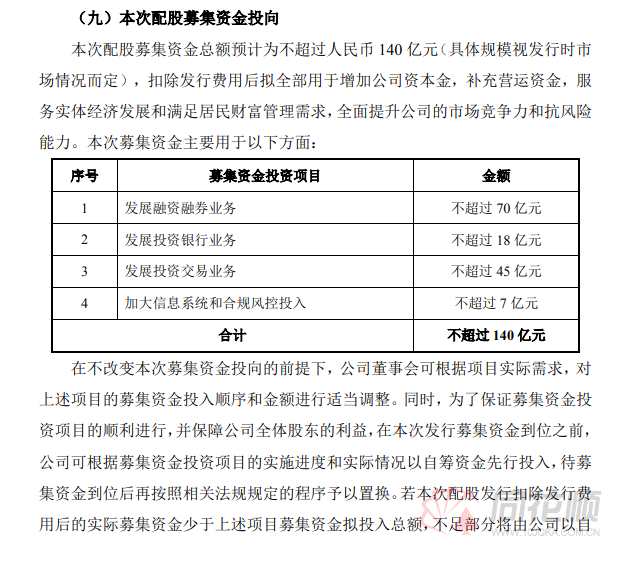 （九）本次配股募集资金投向

本次配股募集资金总额预计为不超过人民币 140 亿元（具体规模视发行时市场情况而定），扣除发行费用后拟全部用于增加公司资本金，补充营运资金，服务实体经济发展和满足居民财富管理需求，全面提升公司的市场竞争力和抗风险能力。本次募集资金主要用于以下方面：

| 序号 | 募集资金投资项目 | 金额 |
|---|---|---|
| 1 | 发展融资融券业务 | 不超过 70 亿元 |
| 2 | 发展投资银行业务 | 不超过 18 亿元 |
| 3 | 发展投资交易业务 | 不超过 45 亿元 |
| 4 | 加大信息系统和合规风控投入 | 不超过 7 亿元 |
| 合计 | | 不超过 140 亿元 |

在不改变本次募集资金投向的前提下，公司董事会可根据项目实际需求，对上述项目的募集资金投入顺序和金额进行适当调整。同时，为了保证募集资金投资项目的顺利进行，并保障公司全体股东的利益，在本次发行募集资金到位之前，公司可根据募集资金投资项目的实施进度和实际情况以自筹资金先行投入，待募集资金到位后再按照相关法规规定的程序予以置换。若本次配股发行扣除发行费用后的实际募集资金少于上述项目募集资金拟投入总额，不足部分将由公司以自

同花顺